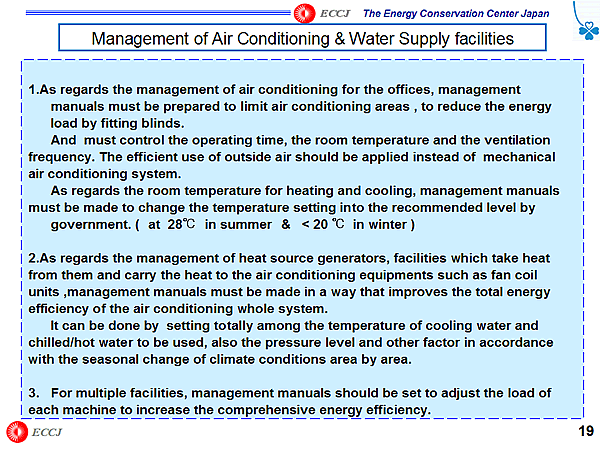 ECCJ The Energy Conservation Center Japan

Management of Air Conditioning & Water Supply facilities

1.As regards the management of air conditioning for the offices, management manuals must be prepared to limit air conditioning areas , to reduce the energy load by fitting blinds.

And must control the operating time, the room temperature and the ventilation frequency. The efficient use of outside air should be applied instead of mechanical air conditioning system.

As regards the room temperature for heating and cooling, management manuals must be made to change the temperature setting into the recommended level by government. ( at 28℃ in summer & < 20 ℃ in winter )

2.As regards the management of heat source generators, facilities which take heat from them and carry the heat to the air conditioning equipments such as fan coil units ,management manuals must be made in a way that improves the total energy efficiency of the air conditioning whole system.

It can be done by setting totally among the temperature of cooling water and chilled/hot water to be used, also the pressure level and other factor in accordance with the seasonal change of climate conditions area by area.

3. For multiple facilities, management manuals should be set to adjust the load of each machine to increase the comprehensive energy efficiency.

ECCJ

19